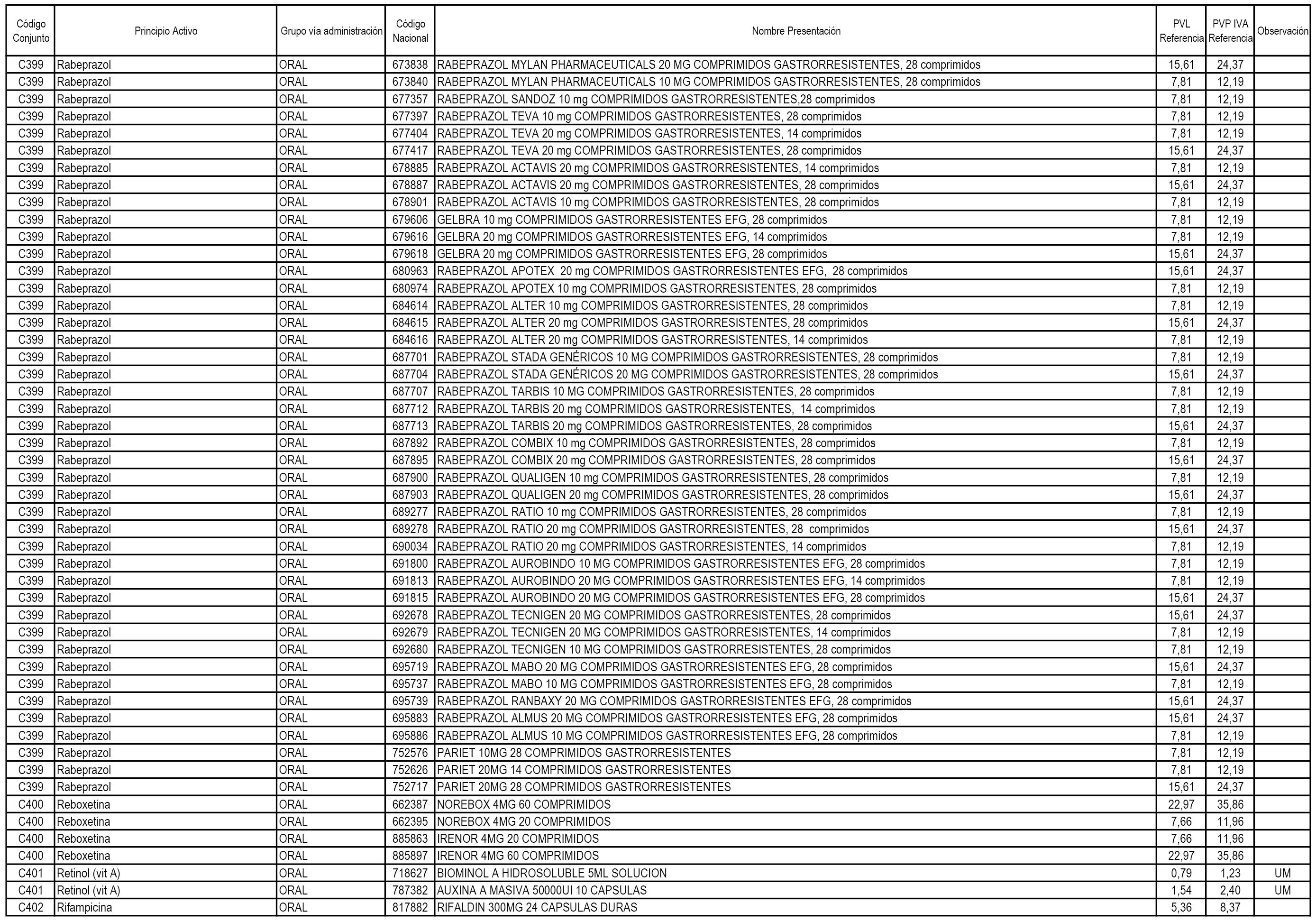 | Código Conjunto | Principio Activo | Grupo vía administración | Código Nacional | Nombre Presentación | PVL Referencia | PVP IVA Referencia | Observación |
|---|---|---|---|---|---|---|---|
| C399 | Rabeprazol | ORAL | 673838 | RABEPRAZOL MYLAN PHARMACEUTICALS 20 MG COMPRIMIDOS GASTRORRESISTENTES, 28 comprimidos | 15,61 | 24,37 | |
| C399 | Rabeprazol | ORAL | 673840 | RABEPRAZOL MYLAN PHARMACEUTICALS 10 MG COMPRIMIDOS GASTRORRESISTENTES, 28 comprimidos | 7,81 | 12,19 | |
| C399 | Rabeprazol | ORAL | 677357 | RABEPRAZOL SANDOZ 10 mg COMPRIMIDOS GASTRORRESISTENTES,28 comprimidos | 7,81 | 12,19 | |
| C399 | Rabeprazol | ORAL | 677397 | RABEPRAZOL TEVA 10 mg COMPRIMIDOS GASTRORRESISTENTES, 28 comprimidos | 7,81 | 12,19 | |
| C399 | Rabeprazol | ORAL | 677404 | RABEPRAZOL TEVA 20 mg COMPRIMIDOS GASTRORRESISTENTES, 14 comprimidos | 7,81 | 12,19 | |
| C399 | Rabeprazol | ORAL | 677417 | RABEPRAZOL TEVA 20 mg COMPRIMIDOS GASTRORRESISTENTES, 28 comprimidos | 15,61 | 24,37 | |
| C399 | Rabeprazol | ORAL | 678885 | RABEPRAZOL ACTAVIS 20 mg COMPRIMIDOS GASTRORRESISTENTES, 14 comprimidos | 7,81 | 12,19 | |
| C399 | Rabeprazol | ORAL | 678887 | RABEPRAZOL ACTAVIS 20 mg COMPRIMIDOS GASTRORRESISTENTES, 28 comprimidos | 15,61 | 24,37 | |
| C399 | Rabeprazol | ORAL | 678901 | RABEPRAZOL ACTAVIS 10 mg COMPRIMIDOS GASTRORRESISTENTES, 28 comprimidos | 7,81 | 12,19 | |
| C399 | Rabeprazol | ORAL | 679606 | GELBRA 10 mg COMPRIMIDOS GASTRORRESISTENTES EFG, 28 comprimidos | 7,81 | 12,19 | |
| C399 | Rabeprazol | ORAL | 679616 | GELBRA 20 mg COMPRIMIDOS GASTRORRESISTENTES EFG, 14 comprimidos | 7,81 | 12,19 | |
| C399 | Rabeprazol | ORAL | 679618 | GELBRA 20 mg COMPRIMIDOS GASTRORRESISTENTES EFG, 28 comprimidos | 15,61 | 24,37 | |
| C399 | Rabeprazol | ORAL | 680963 | RABEPRAZOL APOTEX 20 mg COMPRIMIDOS GASTRORRESISTENTES EFG, 28 comprimidos | 15,61 | 24,37 | |
| C399 | Rabeprazol | ORAL | 680974 | RABEPRAZOL APOTEX 10 mg COMPRIMIDOS GASTRORRESISTENTES, 28 comprimidos | 7,81 | 12,19 | |
| C399 | Rabeprazol | ORAL | 684614 | RABEPRAZOL ALTER 10 mg COMPRIMIDOS GASTRORRESISTENTES, 28 comprimidos | 7,81 | 12,19 | |
| C399 | Rabeprazol | ORAL | 684615 | RABEPRAZOL ALTER 20 mg COMPRIMIDOS GASTRORRESISTENTES, 28 comprimidos | 15,61 | 24,37 | |
| C399 | Rabeprazol | ORAL | 684616 | RABEPRAZOL ALTER 20 mg COMPRIMIDOS GASTRORRESISTENTES, 14 comprimidos | 7,81 | 12,19 | |
| C399 | Rabeprazol | ORAL | 687701 | RABEPRAZOL STADA GENÉRICOS 10 MG COMPRIMIDOS GASTRORRESISTENTES, 28 comprimidos | 7,81 | 12,19 | |
| C399 | Rabeprazol | ORAL | 687704 | RABEPRAZOL STADA GENÉRICOS 20 MG COMPRIMIDOS GASTRORRESISTENTES, 28 comprimidos | 15,61 | 24,37 | |
| C399 | Rabeprazol | ORAL | 687707 | RABEPRAZOL TARBIS 10 MG COMPRIMIDOS GASTRORRESISTENTES, 28 comprimidos | 7,81 | 12,19 | |
| C399 | Rabeprazol | ORAL | 687712 | RABEPRAZOL TARBIS 20 mg COMPRIMIDOS GASTRORRESISTENTES, 14 comprimidos | 7,81 | 12,19 | |
| C399 | Rabeprazol | ORAL | 687713 | RABEPRAZOL TARBIS 20 mg COMPRIMIDOS GASTRORRESISTENTES, 28 comprimidos | 15,61 | 24,37 | |
| C399 | Rabeprazol | ORAL | 687892 | RABEPRAZOL COMBIX 10 mg COMPRIMIDOS GASTRORRESISTENTES, 28 comprimidos | 7,81 | 12,19 | |
| C399 | Rabeprazol | ORAL | 687895 | RABEPRAZOL COMBIX 20 mg COMPRIMIDOS GASTRORRESISTENTES, 28 comprimidos | 15,61 | 24,37 | |
| C399 | Rabeprazol | ORAL | 687900 | RABEPRAZOL QUALIGEN 10 mg COMPRIMIDOS GASTRORRESISTENTES, 28 comprimidos | 7,81 | 12,19 | |
| C399 | Rabeprazol | ORAL | 687903 | RABEPRAZOL QUALIGEN 20 mg COMPRIMIDOS GASTRORRESISTENTES, 28 comprimidos | 15,61 | 24,37 | |
| C399 | Rabeprazol | ORAL | 689277 | RABEPRAZOL RATIO 10 mg COMPRIMIDOS GASTRORRESISTENTES, 28 comprimidos | 7,81 | 12,19 | |
| C399 | Rabeprazol | ORAL | 689278 | RABEPRAZOL RATIO 20 mg COMPRIMIDOS GASTRORRESISTENTES, 28 comprimidos | 15,61 | 24,37 | |
| C399 | Rabeprazol | ORAL | 690034 | RABEPRAZOL RATIO 20 mg COMPRIMIDOS GASTRORRESISTENTES, 14 comprimidos | 7,81 | 12,19 | |
| C399 | Rabeprazol | ORAL | 691800 | RABEPRAZOL AUROBINDO 10 MG COMPRIMIDOS GASTRORRESISTENTES EFG, 28 comprimidos | 7,81 | 12,19 | |
| C399 | Rabeprazol | ORAL | 691813 | RABEPRAZOL AUROBINDO 20 MG COMPRIMIDOS GASTRORRESISTENTES EFG, 14 comprimidos | 7,81 | 12,19 | |
| C399 | Rabeprazol | ORAL | 691815 | RABEPRAZOL AUROBINDO 20 MG COMPRIMIDOS GASTRORRESISTENTES EFG, 28 comprimidos | 15,61 | 24,37 | |
| C399 | Rabeprazol | ORAL | 692678 | RABEPRAZOL TECNIGEN 20 MG COMPRIMIDOS GASTRORRESISTENTES, 28 comprimidos | 15,61 | 24,37 | |
| C399 | Rabeprazol | ORAL | 692679 | RABEPRAZOL TECNIGEN 20 MG COMPRIMIDOS GASTRORRESISTENTES, 14 comprimidos | 7,81 | 12,19 | |
| C399 | Rabeprazol | ORAL | 692680 | RABEPRAZOL TECNIGEN 10 MG COMPRIMIDOS GASTRORRESISTENTES, 28 comprimidos | 7,81 | 12,19 | |
| C399 | Rabeprazol | ORAL | 695719 | RABEPRAZOL MABO 20 MG COMPRIMIDOS GASTRORRESISTENTES EFG, 28 comprimidos | 15,61 | 24,37 | |
| C399 | Rabeprazol | ORAL | 695737 | RABEPRAZOL MABO 10 MG COMPRIMIDOS GASTRORRESISTENTES EFG, 28 comprimidos | 7,81 | 12,19 | |
| C399 | Rabeprazol | ORAL | 695739 | RABEPRAZOL RANBAXY 20 MG COMPRIMIDOS GASTRORRESISTENTES EFG, 28 comprimidos | 15,61 | 24,37 | |
| C399 | Rabeprazol | ORAL | 695883 | RABEPRAZOL ALMUS 20 MG COMPRIMIDOS GASTRORRESISTENTES EFG, 28 comprimidos | 15,61 | 24,37 | |
| C399 | Rabeprazol | ORAL | 695886 | RABEPRAZOL ALMUS 10 MG COMPRIMIDOS GASTRORRESISTENTES EFG, 28 comprimidos | 7,81 | 12,19 | |
| C399 | Rabeprazol | ORAL | 752576 | PARIET 10MG 28 COMPRIMIDOS GASTRORRESISTENTES | 7,81 | 12,19 | |
| C399 | Rabeprazol | ORAL | 752626 | PARIET 20MG 14 COMPRIMIDOS GASTRORRESISTENTES | 7,81 | 12,19 | |
| C399 | Rabeprazol | ORAL | 752717 | PARIET 20MG 28 COMPRIMIDOS GASTRORRESISTENTES | 15,61 | 24,37 | |
| C400 | Reboxetina | ORAL | 662387 | NOREBOX 4MG 60 COMPRIMIDOS | 22,97 | 35,86 | |
| C400 | Reboxetina | ORAL | 662395 | NOREBOX 4MG 20 COMPRIMIDOS | 7,66 | 11,96 | |
| C400 | Reboxetina | ORAL | 885863 | IRENOR 4MG 20 COMPRIMIDOS | 7,66 | 11,96 | |
| C400 | Reboxetina | ORAL | 885897 | IRENOR 4MG 60 COMPRIMIDOS | 22,97 | 35,86 | |
| C401 | Retinol (vit A) | ORAL | 718627 | BIOMINOL A HIDROSOLUBLE 5ML SOLUCION | 0,79 | 1,23 | UM |
| C401 | Retinol (vit A) | ORAL | 787382 | AUXINA A MASIVA 50000UI 10 CAPSULAS | 1,54 | 2,40 | UM |
| C402 | Rifampicina | ORAL | 817882 | RIFALDIN 300MG 24 CAPSULAS DURAS | 5,36 | 8,37 | |